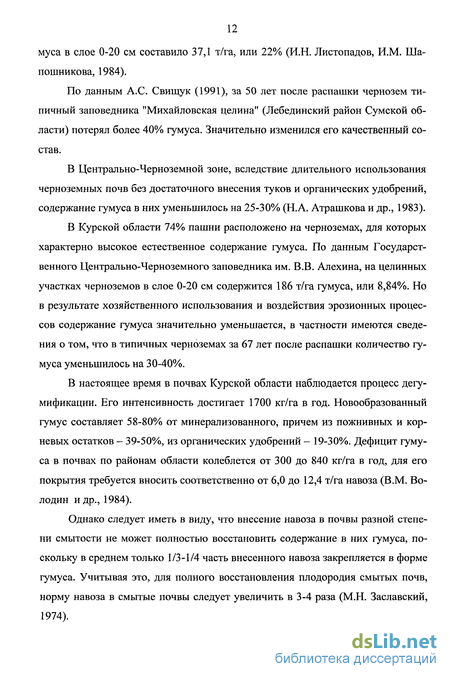 12

муса в слое 0-20 см составило 37,1 т/га, или 22% (И.Н. Листопадов, И.М. Шапошникова, 1984).

По данным А.С. Свищук (1991), за 50 лет после распашки чернозем типичный заповедника "Михайловская целина" (Лебединский район Сумской области) потерял более 40% гумуса. Значительно изменился его качественный состав.

В Центрально-Черноземной зоне, вследствие длительного использования черноземных почв без достаточного внесения туков и органических удобрений, содержание гумуса в них уменьшилось на 25-30% (Н.А. Атрашкова и др., 1983).

В Курской области 74% пашни расположено на черноземах, для которых характерно высокое естественное содержание гумуса. По данным Государственного Центрально-Черноземного заповедника им. В.В. Алехина, на целинных участках черноземов в слое 0-20 см содержится 186 т/га гумуса, или 8,84%. Но в результате хозяйственного использования и воздействия эрозионных процессов содержание гумуса значительно уменьшается, в частности имеются сведения о том, что в типичных черноземах за 67 лет после распашки количество гумуса уменьшилось на 30-40%.

В настоящее время в почвах Курской области наблюдается процесс дегумификации. Его интенсивность достигает 1700 кг/га в год. Новообразованный гумус составляет 58-80% от минерализованного, причем из пожнивных и корневых остатков – 39-50%, из органических удобрений – 19-30%. Дефицит гумуса в почвах по районам области колеблется от 300 до 840 кг/га в год, для его покрытия требуется вносить соответственно от 6,0 до 12,4 т/га навоза (В.М. Володин и др., 1984).

Однако следует иметь в виду, что внесение навоза в почвы разной степени смытости не может полностью восстановить содержание в них гумуса, поскольку в среднем только 1/3-1/4 часть внесенного навоза закрепляется в форме гумуса. Учитывая это, для полного восстановления плодородия смытых почв, норму навоза в смытые почвы следует увеличить в 3-4 раза (М.Н. Заславский, 1974).

dsLib.net
библиотека диссертаций